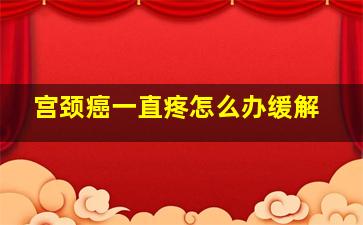 宫颈癌一直疼怎么办缓解